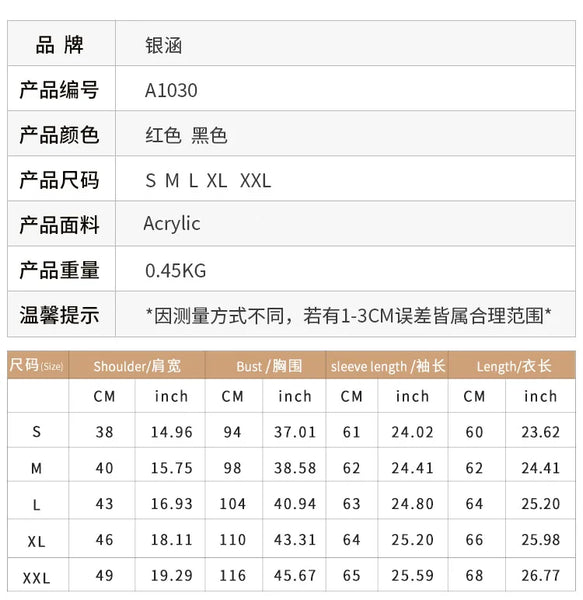 | 品 牌 | 银涵 |
|---|---|
| 产品编号 | A1030 |
| 产品颜色 | 红色 黑色 |
| 产品尺码 | S M L XL XXL |
| 产品面料 | Acrylic |
| 产品重量 | 0.45KG |
| 温馨提示 | *因测量方式不同，若有1-3CM误差皆属合理范围* |

| 尺码(Size) | Shoulder/肩宽 | | Bust /胸围 | | sleeve length /袖长 | | Length/衣长 | |
|---|---|---|---|---|---|---|---|---|
| | CM | inch | CM | inch | CM | inch | CM | inch |
| S | 38 | 14.96 | 94 | 37.01 | 61 | 24.02 | 60 | 23.62 |
| M | 40 | 15.75 | 98 | 38.58 | 62 | 24.41 | 62 | 24.41 |
| L | 43 | 16.93 | 104 | 40.94 | 63 | 24.80 | 64 | 25.20 |
| XL | 46 | 18.11 | 110 | 43.31 | 64 | 25.20 | 66 | 25.98 |
| XXL | 49 | 19.29 | 116 | 45.67 | 65 | 25.59 | 68 | 26.77 |